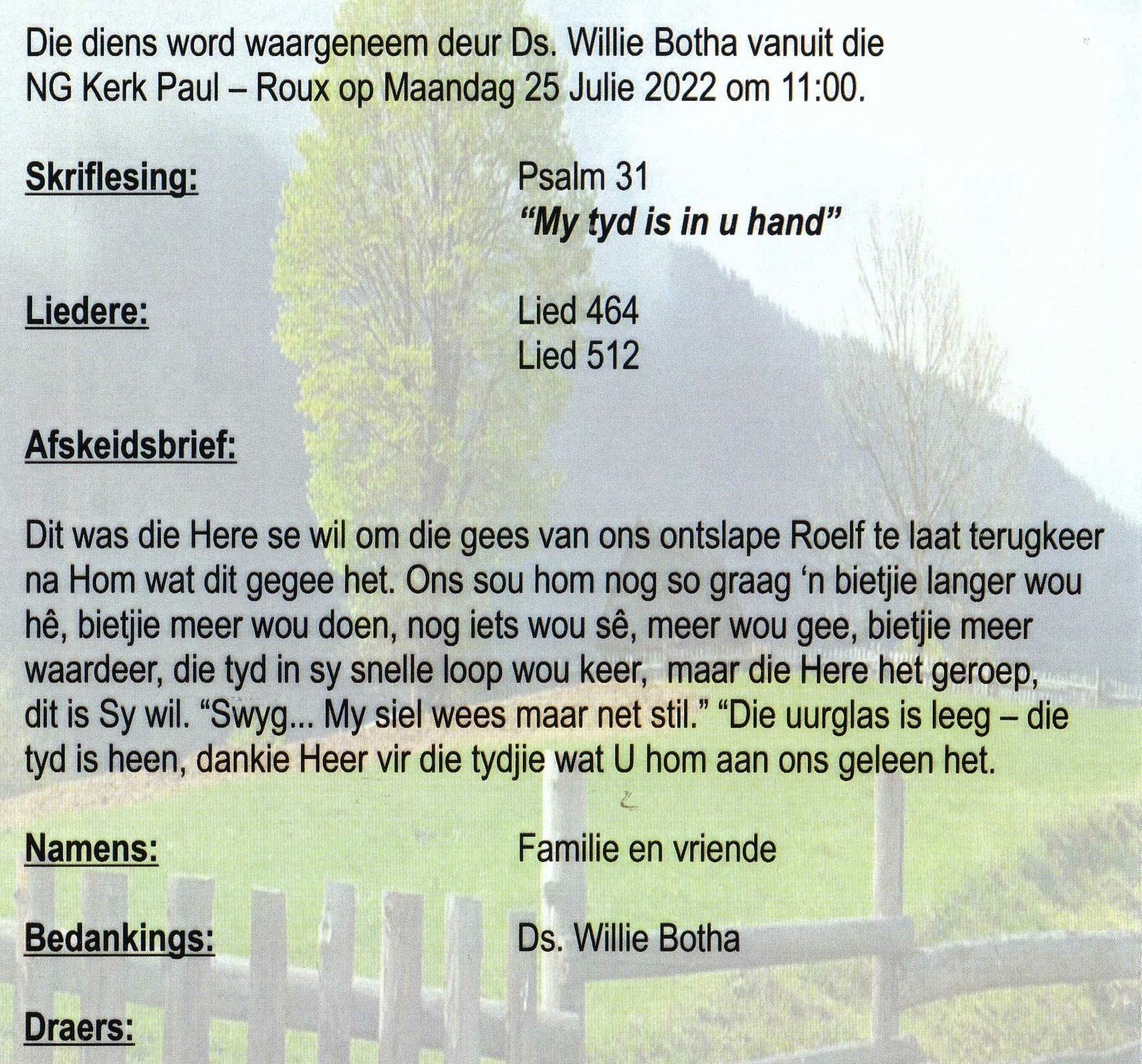 Die diens word waargeneem deur Ds. Willie Botha vanuit die NG Kerk Paul – Roux op Maandag 25 Julie 2022 om 11:00.

Skriflesing:
Psalm 31
"My tyd is in u hand"

Liedere:
Lied 464
Lied 512

Afskeidsbrief:

Dit was die Here se wil om die gees van ons ontslape Roelf te laat terugkeer na Hom wat dit gegee het. Ons sou hom nog so graag 'n bietjie langer wou hê, bietjie meer wou doen, nog iets wou sê, meer wou gee, bietjie meer waardeer, die tyd in sy snelle loop wou keer, maar die Here het geroep, dit is Sy wil. "Swyg... My siel wees maar net stil." "Die uurglas is leeg – die tyd is heen, dankie Heer vir die tydjie wat U hom aan ons geleen het.

Namens:
Familie en vriende

Bedankings:
Ds. Willie Botha

Draers: